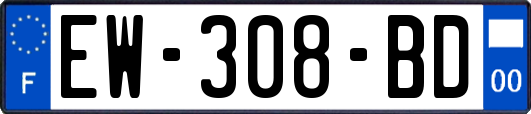 F
EW-308-BD
00